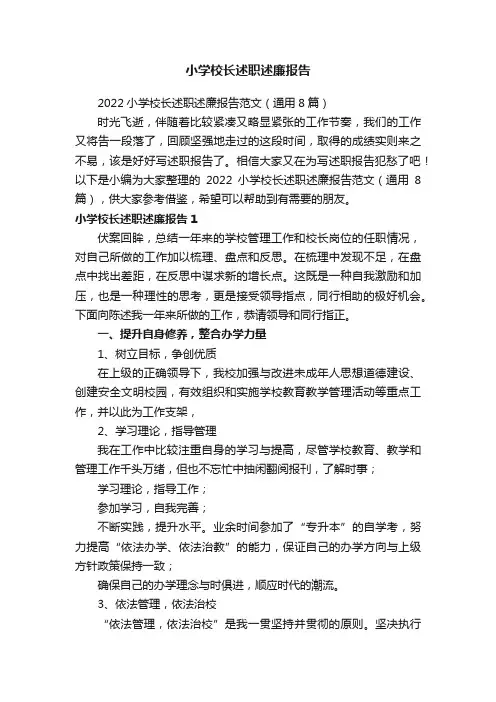 小学校长述职述廉报告

2022 小学校长述职述廉报告范文（通用 8 篇）

时光飞逝，伴随着比较紧凑又略显紧张的工作节奏，我们的工作又将告一段落了，回顾坚强地走过的这段时间，取得的成绩实则来之不易，该是好好写述职报告了。相信大家又在为写述职报告犯愁了吧！以下是小编为大家整理的 2022 小学校长述职述廉报告范文（通用 8 篇），供大家参考借鉴，希望可以帮助到有需要的朋友。

小学校长述职述廉报告 1

伏案回眸，总结一年来的学校管理工作和校长岗位的任职情况，对自己所做的工作加以梳理、盘点和反思。在梳理中发现不足，在盘点中找出差距，在反思中谋求新的增长点。这既是一种自我激励和加压，也是一种理性的思考，更是接受领导指点，同行相助的极好机会。下面向陈述我一年来所做的工作，恭请领导和同行指正。

一、提升自身修养，整合办学力量

1、树立目标，争创优质

在上级的正确领导下，我校加强与改进未成年人思想道德建设、创建安全文明校园，有效组织和实施学校教育教学管理活动等重点工作，并以此为工作支架，

2、学习理论，指导管理

我在工作中比较注重自身的学习与提高，尽管学校教育、教学和管理工作千头万绪，但也不忘忙中抽闲翻阅报刊，了解时事；

学习理论，指导工作；

参加学习，自我完善；

不断实践，提升水平。业余时间参加了“专升本”的自学考，努力提高“依法办学、依法治教”的能力，保证自己的办学方向与上级方针政策保持一致；

确保自己的办学理念与时俱进，顺应时代的潮流。

3、依法管理，依法治校

“依法管理，依法治校”是我一贯坚持并贯彻的原则。坚决执行